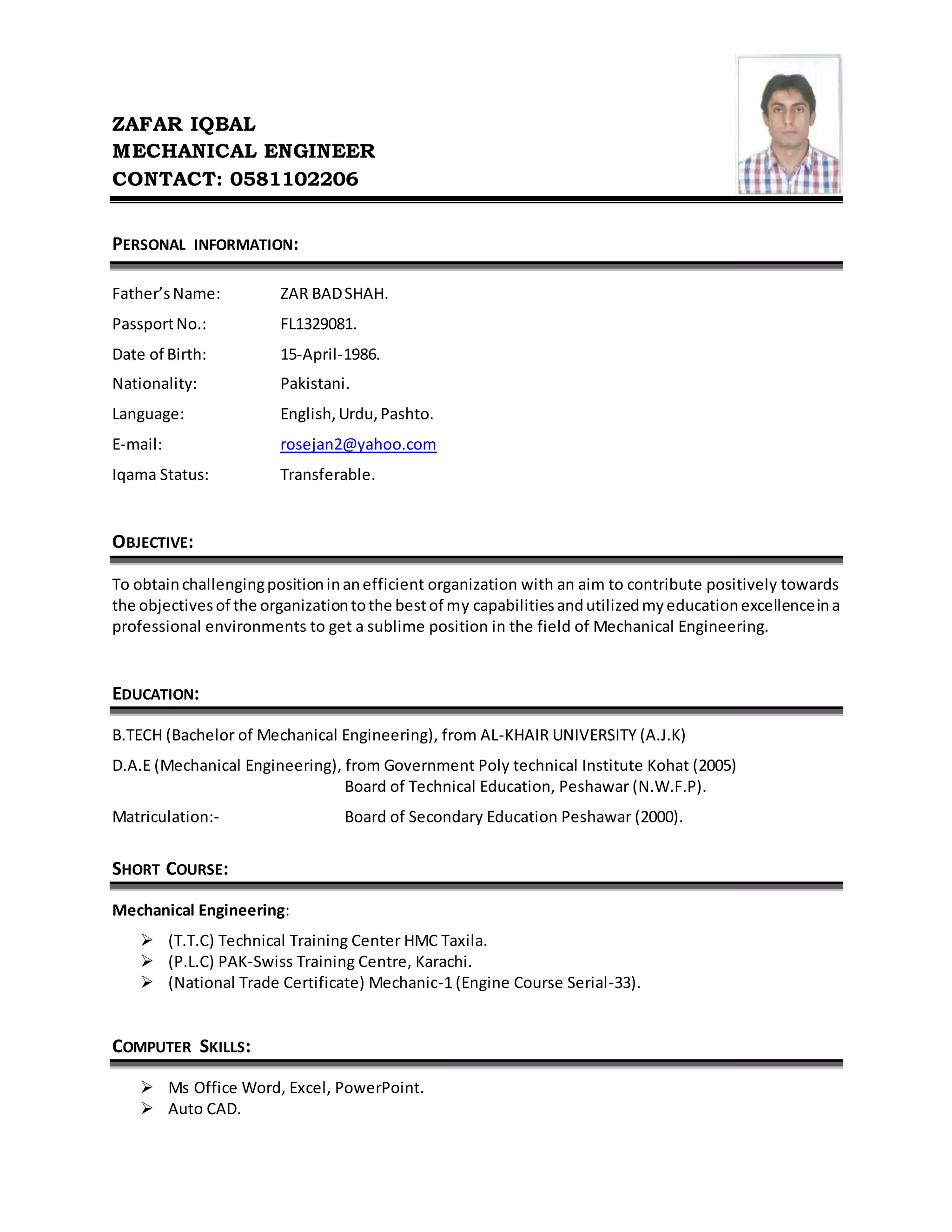 ZAFAR IQBAL
MECHANICAL ENGINEER
CONTACT: 0581102206

PERSONAL INFORMATION:

Father's Name: ZAR BAD SHAH.
Passport No.: FL1329081.
Date of Birth: 15-April-1986.
Nationality: Pakistani.
Language: English, Urdu, Pashto.
E-mail: rosejan2@yahoo.com
Iqama Status: Transferable.

OBJECTIVE:

To obtain challenging position in an efficient organization with an aim to contribute positively towards the objectives of the organization to the best of my capabilities and utilized my education excellence in a professional environments to get a sublime position in the field of Mechanical Engineering.

EDUCATION:

B.TECH (Bachelor of Mechanical Engineering), from AL-KHAIR UNIVERSITY (A.J.K)

D.A.E (Mechanical Engineering), from Government Poly technical Institute Kohat (2005)
Board of Technical Education, Peshawar (N.W.F.P).

Matriculation:- Board of Secondary Education Peshawar (2000).

SHORT COURSE:

Mechanical Engineering:

➢ (T.T.C) Technical Training Center HMC Taxila.
➢ (P.L.C) PAK-Swiss Training Centre, Karachi.
➢ (National Trade Certificate) Mechanic-1 (Engine Course Serial-33).

COMPUTER SKILLS:

➢ Ms Office Word, Excel, PowerPoint.
➢ Auto CAD.